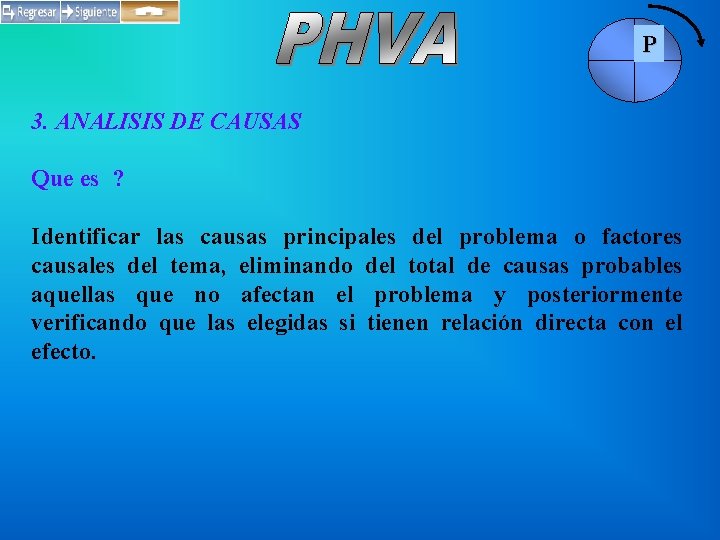 Regresar Siguiente

PHVA

P

3. ANALISIS DE CAUSAS

Que es ?

Identificar las causas principales del problema o factores causales del tema, eliminando del total de causas probables aquellas que no afectan el problema y posteriormente verificando que las elegidas si tienen relación directa con el efecto.